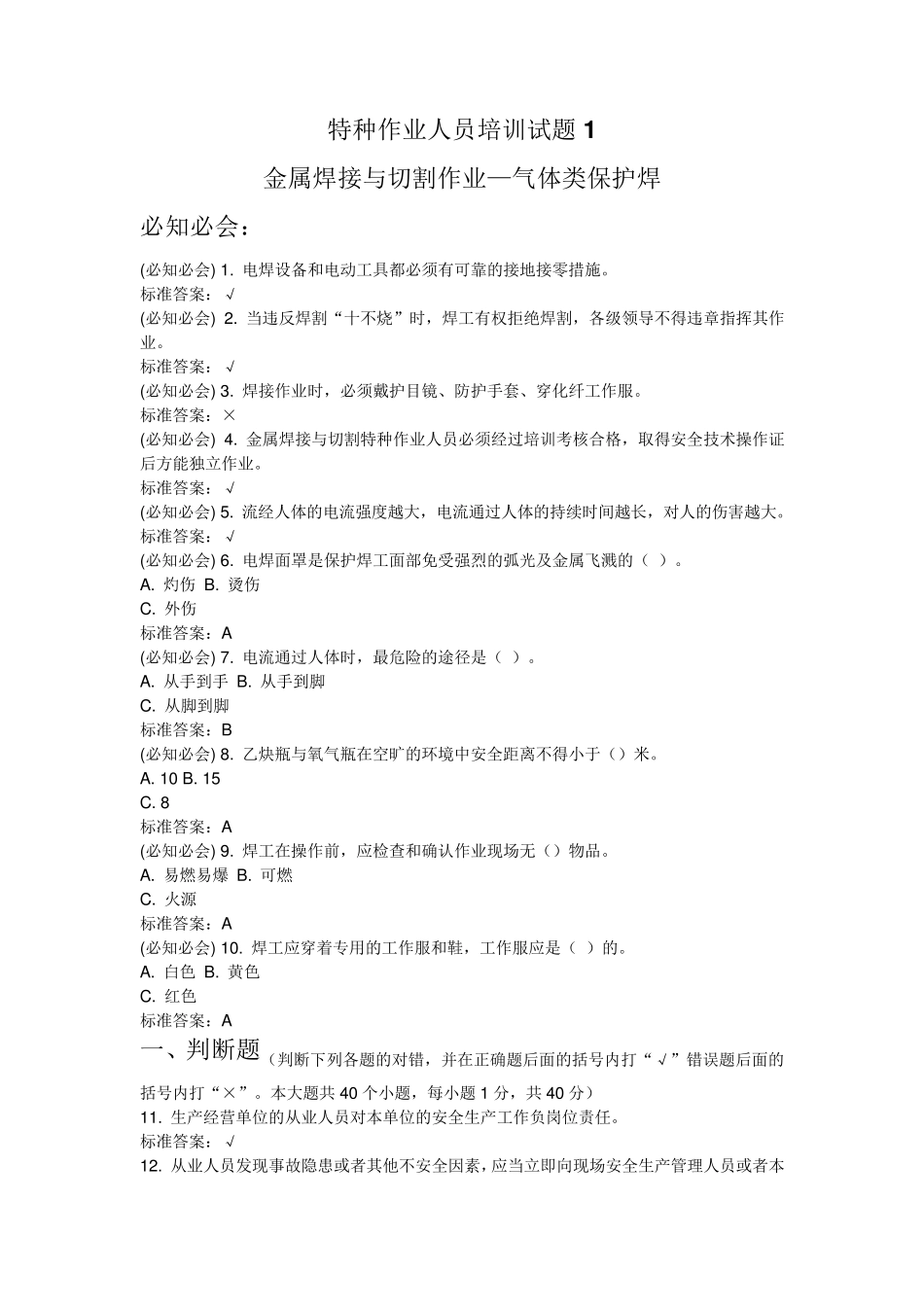 特种作业人员培训试题 1

金属焊接与切割作业—气体类保护焊

必知必会：

(必知必会) 1. 电焊设备和电动工具都必须有可靠的接地接零措施。
标准答案：√
(必知必会) 2. 当违反焊割“十不烧”时，焊工有权拒绝焊割，各级领导不得违章指挥其作业。
标准答案：√
(必知必会) 3. 焊接作业时，必须戴护目镜、防护手套、穿化纤工作服。
标准答案：×
(必知必会) 4. 金属焊接与切割特种作业人员必须经过培训考核合格，取得安全技术操作证后方能独立作业。
标准答案：√
(必知必会) 5. 流经人体的电流强度越大，电流通过人体的持续时间越长，对人的伤害越大。
标准答案：√
(必知必会) 6. 电焊面罩是保护焊工面部免受强烈的弧光及金属飞溅的（ ）。
A. 灼伤 B. 烫伤
C. 外伤
标准答案：A
(必知必会) 7. 电流通过人体时，最危险的途径是（ ）。
A. 从手到手 B. 从手到脚
C. 从脚到脚
标准答案：B
(必知必会) 8. 乙炔瓶与氧气瓶在空旷的环境中安全距离不得小于（）米。
A. 10 B. 15
C. 8
标准答案：A
(必知必会) 9. 焊工在操作前，应检查和确认作业现场无（）物品。
A. 易燃易爆 B. 可燃
C. 火源
标准答案：A
(必知必会) 10. 焊工应穿着专用的工作服和鞋，工作服应是（ ）的。
A. 白色 B. 黄色
C. 红色
标准答案：A
一、判断题（判断下列各题的对错，并在正确题后面的括号内打“√”错误题后面的括号内打“×”。本大题共 40 个小题，每小题 1 分，共 40 分）
11. 生产经营单位的从业人员对本单位的安全生产工作负岗位责任。
标准答案：√
12. 从业人员发现事故隐患或者其他不安全因素，应当立即向现场安全生产管理人员或者本